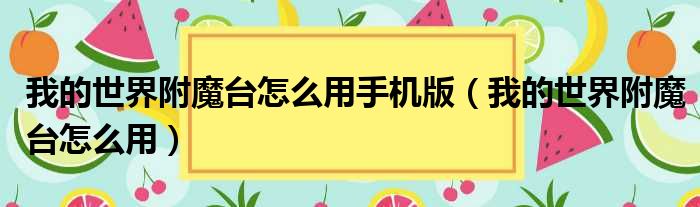 我的世界附魔台怎么用手机版（我的世界附魔台怎么用）